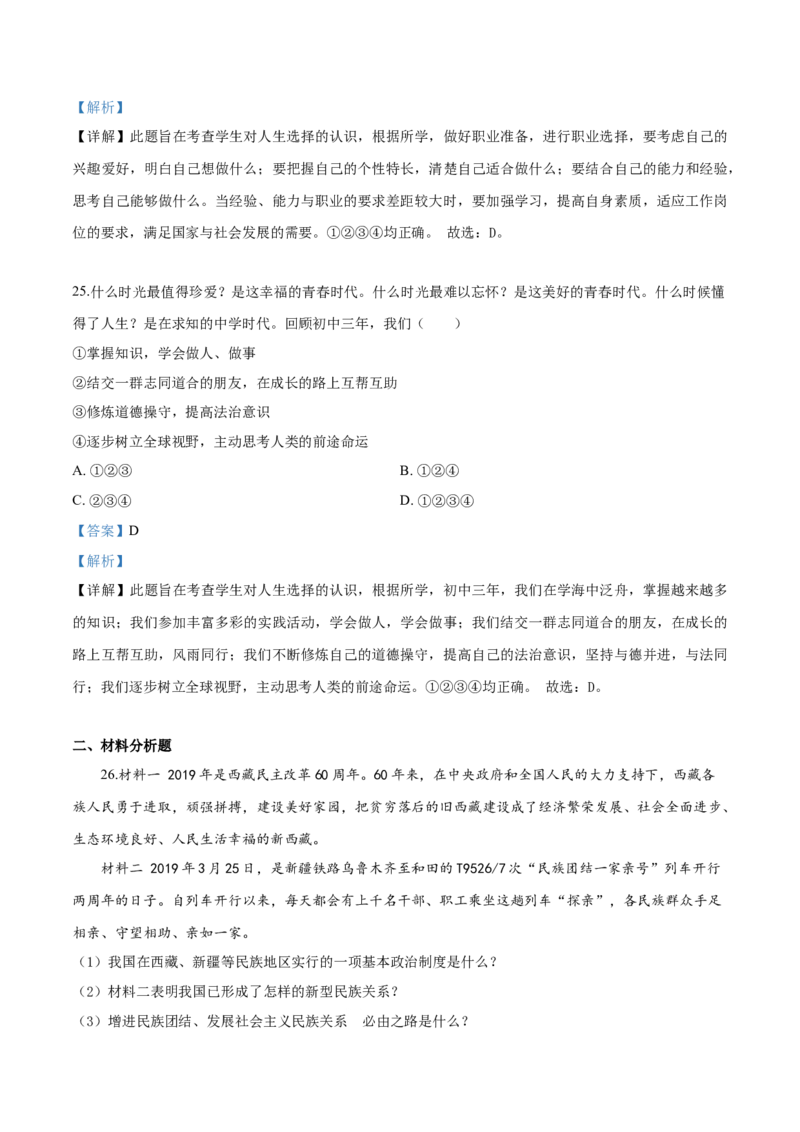 【解析】
【详解】此题旨在考查学生对人生选择的认识，根据所学，做好职业准备，进行职业选择，要考虑自己的兴趣爱好，明白自己想做什么；要把握自己的个性特长，清楚自己适合做什么；要结合自己的能力和经验，思考自己能够做什么。当经验、能力与职业的要求差距较大时，要加强学习，提高自身素质，适应工作岗位的要求，满足国家与社会发展的需要。①②③④均正确。 故选：D。

25.什么时光最值得珍爱？是这幸福的青春时代。什么时光最难以忘怀？是这美好的青春时代。什么时候懂得了人生？是在求知的中学时代。回顾初中三年，我们（ ）
①掌握知识，学会做人、做事
②结交一群志同道合的朋友，在成长的路上互帮互助
③修炼道德操守，提高法治意识
④逐步树立全球视野，主动思考人类的前途命运
A. ①②③
B. ①②④
C. ②③④
D. ①②③④
【答案】D
【解析】
【详解】此题旨在考查学生对人生选择的认识，根据所学，初中三年，我们在学海中泛舟，掌握越来越多的知识；我们参加丰富多彩的实践活动，学会做人，学会做事；我们结交一群志同道合的朋友，在成长的路上互帮互助，风雨同行；我们不断修炼自己的道德操守，提高自己的法治意识，坚持与德并进，与法同行；我们逐步树立全球视野，主动思考人类的前途命运。①②③④均正确。 故选：D。

二、材料分析题
26.材料一 2019年是西藏民主改革60周年。60年来，在中央政府和全国人民的大力支持下，西藏各族人民勇于进取，顽强拼搏，建设美好家园，把贫穷落后的旧西藏建设成了经济繁荣发展、社会全面进步、生态环境良好、人民生活幸福的新西藏。
材料二 2019年3月25日，是新疆铁路乌鲁木齐至和田的T9526/7次“民族团结一家亲号”列车开行两周年的日子。自列车开行以来，每天都会有上千名干部、职工乘坐这趟列车“探亲”，各民族群众手足相亲、守望相助、亲如一家。
（1）我国在西藏、新疆等民族地区实行的一项基本政治制度是什么？
（2）材料二表明我国已形成了怎样的新型民族关系？
（3）增进民族团结、发展社会主义民族关系 必由之路是什么？